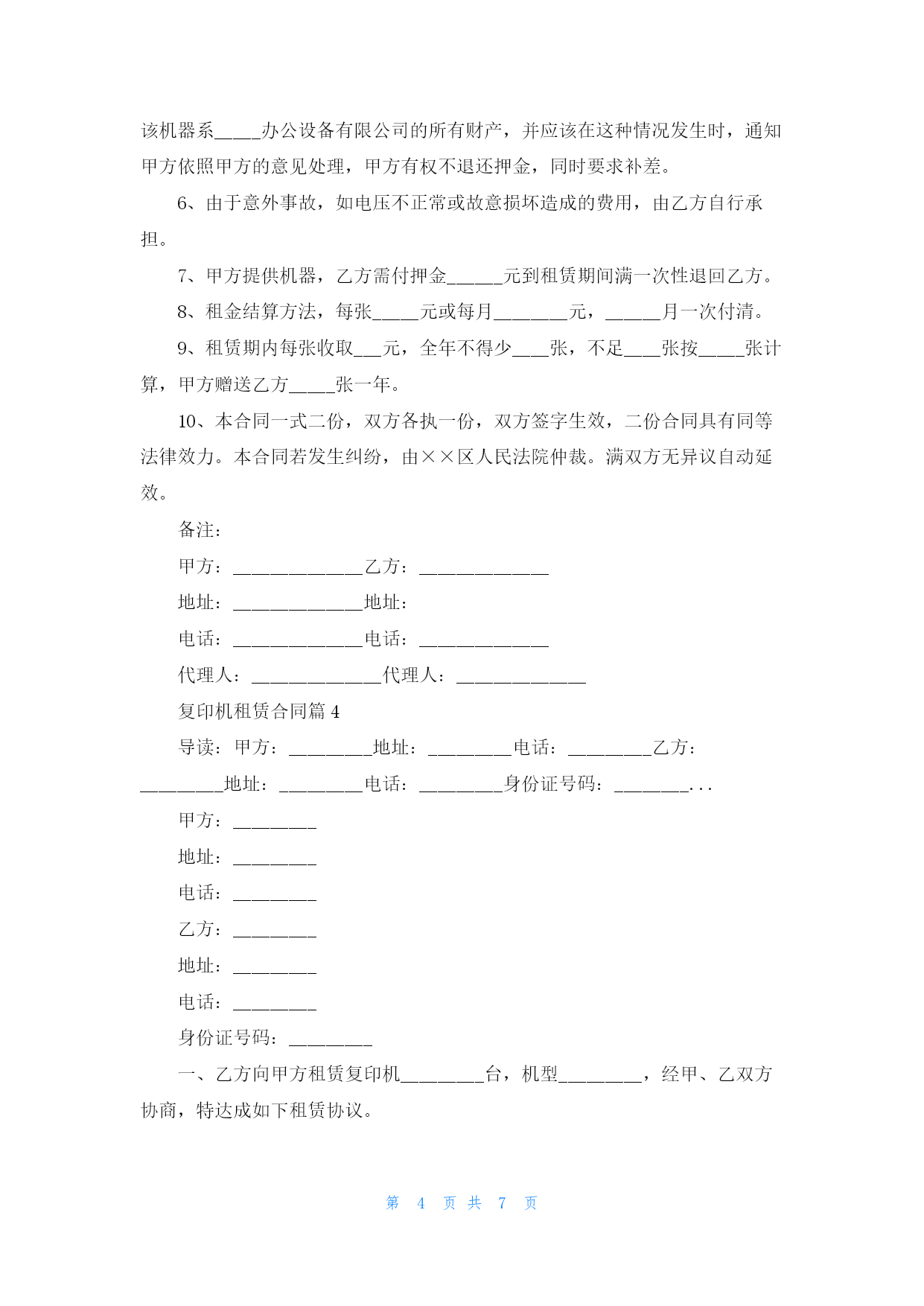 该机器系_____办公设备有限公司的所有财产，并应该在这种情况发生时，通知甲方依照甲方的意见处理，甲方有权不退还押金，同时要求补差。

6、由于意外事故，如电压不正常或故意损坏造成的费用，由乙方自行承担。

7、甲方提供机器，乙方需付押金______元到租赁期间满一次性退回乙方。

8、租金结算方法，每张_____元或每月________元，______月一次付清。

9、租赁期内每张收取___元，全年不得少____张，不足____张按_____张计算，甲方赠送乙方_____张一年。

10、本合同一式二份，双方各执一份，双方签字生效，二份合同具有同等法律效力。本合同若发生纠纷，由××区人民法院仲裁。满双方无异议自动延效。

备注：

甲方：______________乙方：______________

地址：______________地址：

电话：______________电话：______________

代理人：______________代理人：______________

复印机租赁合同篇 4

导读：甲方：_________地址：_________电话：_________乙方：_________地址：_________电话：_________身份证号码：________...

甲方：_________

地址：_________

电话：_________

乙方：_________

地址：_________

电话：_________

身份证号码：_________

一、乙方向甲方租赁复印机_________台，机型_________，经甲、乙双方协商，特达成如下租赁协议。

第 4 页 共 7 页